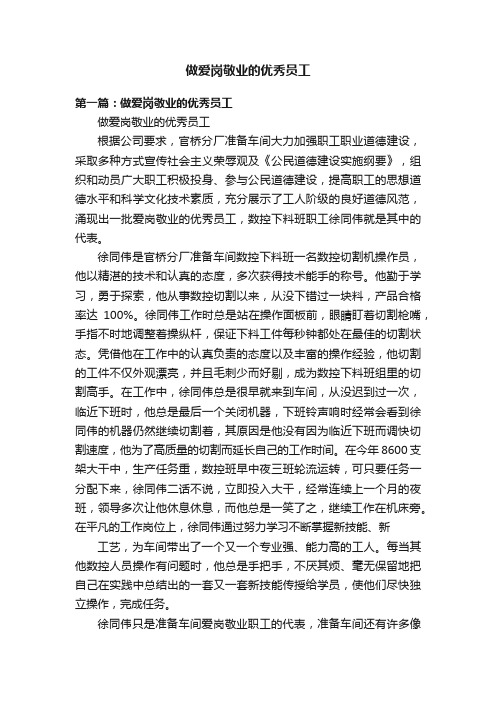 做爱岗敬业的优秀员工

第一篇：做爱岗敬业的优秀员工

做爱岗敬业的优秀员工

根据公司要求，官桥分厂准备车间大力加强职工职业道德建设，采取多种方式宣传社会主义荣辱观及《公民道德建设实施纲要》，组织和动员广大职工积极投身、参与公民道德建设，提高职工的思想道德水平和科学文化技术素质，充分展示了工人阶级的良好道德风范，涌现出一批爱岗敬业的优秀员工，数控下料班职工徐同伟就是其中的代表。

徐同伟是官桥分厂准备车间数控下料班一名数控切割机操作员，他以精湛的技术和认真的态度，多次获得技术能手的称号。他勤于学习，勇于探索，他从事数控切割以来，从没下错过一块料，产品合格率达 100%。徐同伟工作时总是站在操作面板前，眼睛盯着切割枪嘴，手指不时地调整着操纵杆，保证下料工件每秒钟都处在最佳的切割状态。凭借他在工作中的认真负责的态度以及丰富的操作经验，他切割的工件不仅外观漂亮，并且毛刺少而好剔，成为数控下料班组里的切割高手。在工作中，徐同伟总是很早就来到车间，从没迟到过一次，临近下班时，他总是最后一个关闭机器，下班铃声响时经常会看到徐同伟的机器仍然继续切割着，其原因是他没有因为临近下班而调快切割速度，他为了高质量的切割而延长自己的工作时间。在今年 8600 支架大干中，生产任务重，数控班早中夜三班轮流运转，可只要任务一分配下来，徐同伟二话不说，立即投入大干，经常连续上一个月的夜班，领导多次让他休息休息，而他总是一笑了之，继续工作在机床旁。在平凡的工作岗位上，徐同伟通过努力学习不断掌握新技能、新

工艺，为车间带出了一个又一个专业强、能力高的工人。每当其他数控人员操作有问题时，他总是手把手，不厌其烦、毫无保留地把自己在实践中总结出的一套又一套新技能传授给学员，使他们尽快独立操作，完成任务。

徐同伟只是准备车间爱岗敬业职工的代表，准备车间还有许多像